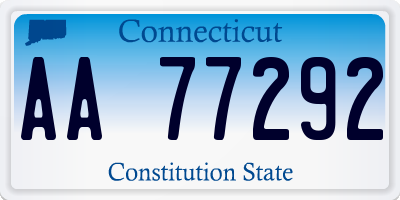 Connecticut

AA 77292

Constitution State